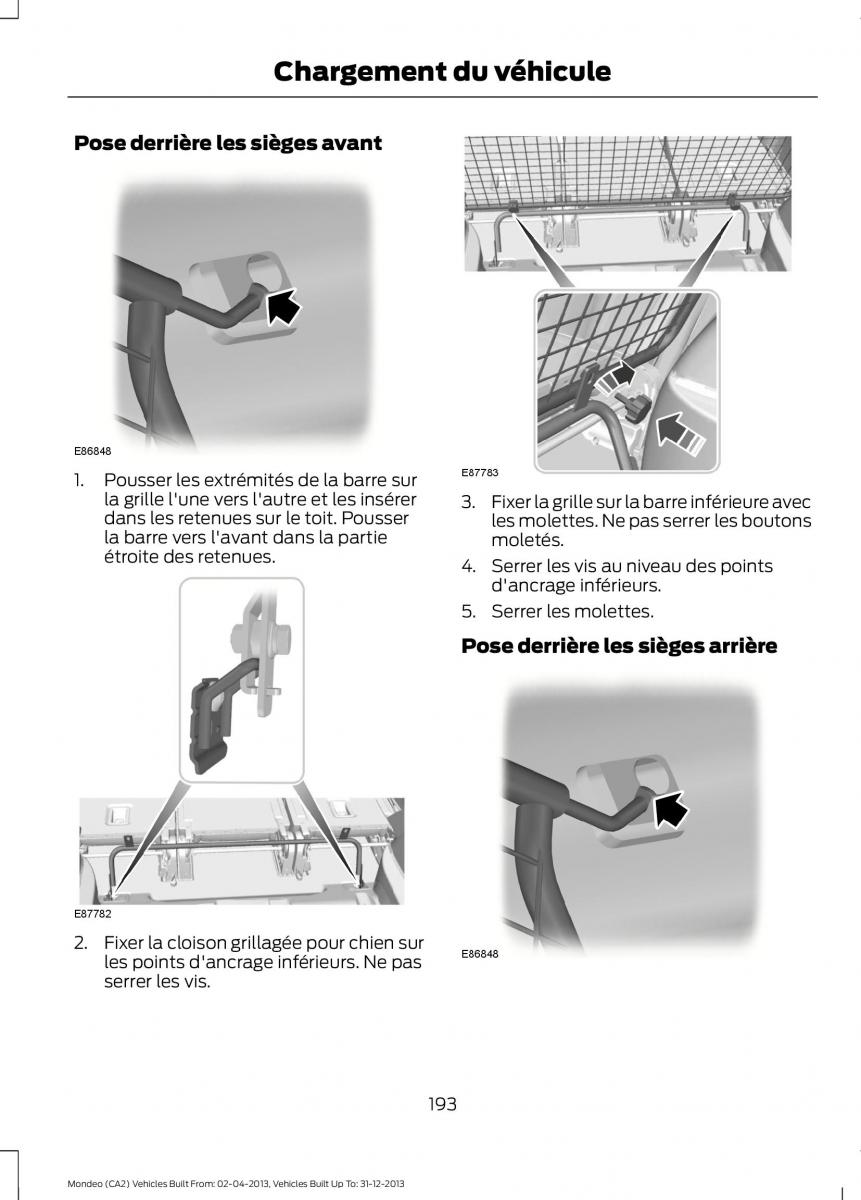 Chargement du véhicule

Pose derrière les sièges avant

E86848

1. Pousser les extrémités de la barre sur la grille l'une vers l'autre et les insérer dans les retenues sur le toit. Pousser la barre vers l'avant dans la partie étroite des retenues.

E87782

2. Fixer la cloison grillagée pour chien sur les points d'ancrage inférieurs. Ne pas serrer les vis.

E87783

3. Fixer la grille sur la barre inférieure avec les molettes. Ne pas serrer les boutons moletés.

4. Serrer les vis au niveau des points d'ancrage inférieurs.

5. Serrer les molettes.

Pose derrière les sièges arrière

E86848

193

Mondeo (CA2) Vehicles Built From: 02-04-2013, Vehicles Built Up To: 31-12-2013